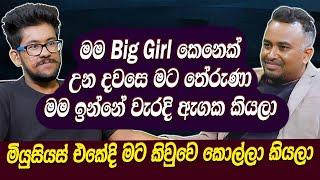 මම Big Girl කෙනෙක් උන දවසෙ මට තේරුණා මම ඉන්නේ වැරදි ඇගක කියලා

මියුසියස් එකේදි මට කිවුවෙ කොල්ලා කියලා